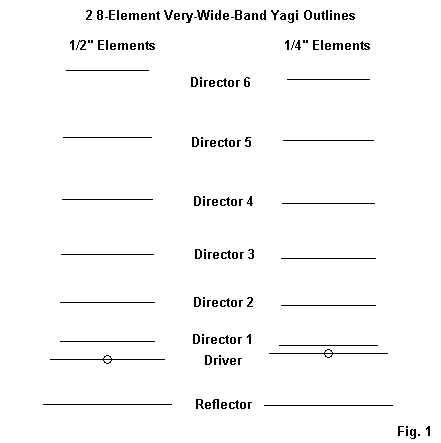 2 8-Element Very-Wide-Band Yagi Outlines

1/2" Elements

1/4" Elements

Director 6

Director 5

Director 4

Director 3

Director 2

Director 1

Driver

Reflector

Fig. 1